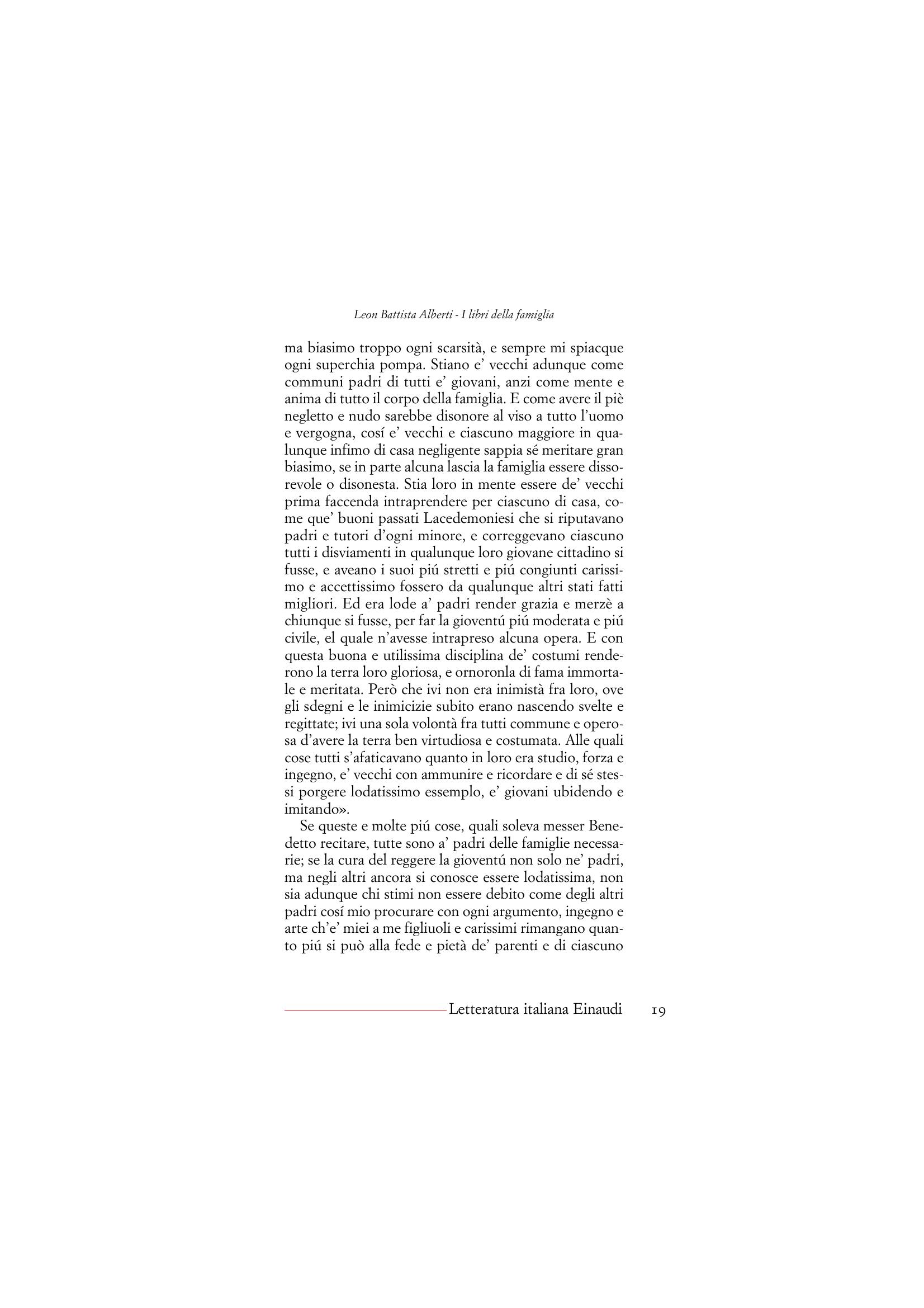 Leon Battista Alberti - I libri della famiglia

ma biasimo troppo ogni scarsità, e sempre mi spiacque ogni superchia pompa. Stiano e' vecchi adunque come communi padri di tutti e' giovani, anzi come mente e anima di tutto il corpo della famiglia. E come avere il piè negletto e nudo sarebbe disonore al viso a tutto l'uomo e vergogna, cosí e' vecchi e ciascuno maggiore in qualunque infimo di casa negligente sappia sé meritare gran biasimo, se in parte alcuna lascia la famiglia essere dissorevole o disonesta. Stia loro in mente essere de' vecchi prima faccenda intraprendere per ciascuno di casa, come que' buoni passati Lacedemoniesi che si riputavano padri e tutori d'ogni minore, e correggevano ciascuno tutti i disviamenti in qualunque loro giovane cittadino si fusse, e aveano i suoi piú stretti e piú congiunti carissimo e accettissimo fossero da qualunque altri stati fatti migliori. Ed era lode a' padri render grazia e merzè a chiunque si fusse, per far la gioventú piú moderata e piú civile, el quale n'avesse intrapreso alcuna opera. E con questa buona e utilissima disciplina de' costumi renderono la terra loro gloriosa, e ornoronla di fama immortale e meritata. Però che ivi non era inimistà fra loro, ove gli sdegni e le inimicizie subito erano nascendo svelte e regittate; ivi una sola volontà fra tutti commune e operosa d'avere la terra ben virtudiosa e costumata. Alle quali cose tutti s'afaticavano quanto in loro era studio, forza e ingegno, e' vecchi con ammunire e ricordare e di sé stessi porgere lodatissimo essemplo, e' giovani ubidendo e imitando».

Se queste e molte piú cose, quali soleva messer Benedetto recitare, tutte sono a' padri delle famiglie necessarie; se la cura del reggere la gioventú non solo ne' padri, ma negli altri ancora si conosce essere lodatissima, non sia adunque chi stimi non essere debito come degli altri padri cosí mio procurare con ogni argumento, ingegno e arte ch'e' miei a me figliuoli e carissimi rimangano quanto piú si può alla fede e pietà de' parenti e di ciascuno

Letteratura italiana Einaudi 19